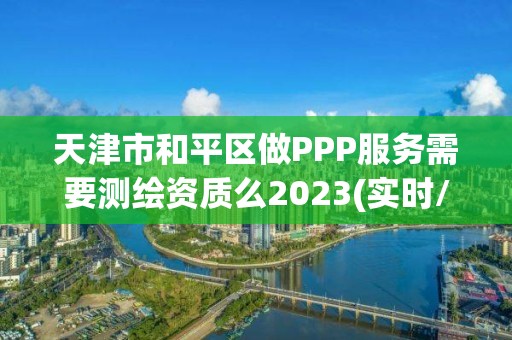 天津市和平区做PPP服务需要测绘资质么2023(实时/